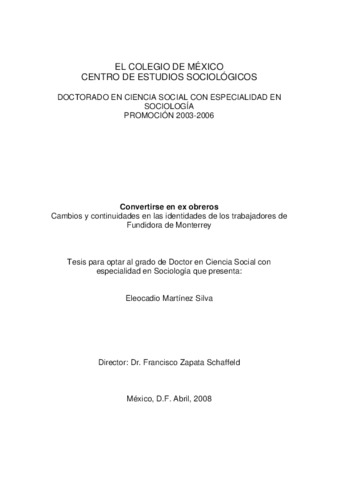 EL COLEGIO DE MÉXICO
CENTRO DE ESTUDIOS SOCIOLÓGICOS

DOCTORADO EN CIENCIA SOCIAL CON ESPECIALIDAD EN SOCIOLOGÍA
PROMOCIÓN 2003-2006

Convertirse en ex obreros
Cambios y continuidades en las identidades de los trabajadores de Fundidora de Monterrey

Tesis para optar al grado de Doctor en Ciencia Social con especialidad en Sociología que presenta:

Eleocadio Martínez Silva

Director: Dr. Francisco Zapata Schaffeld

México, D.F. Abril, 2008